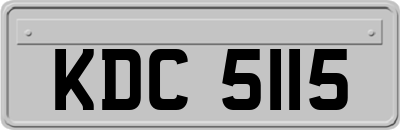 KDC 5115